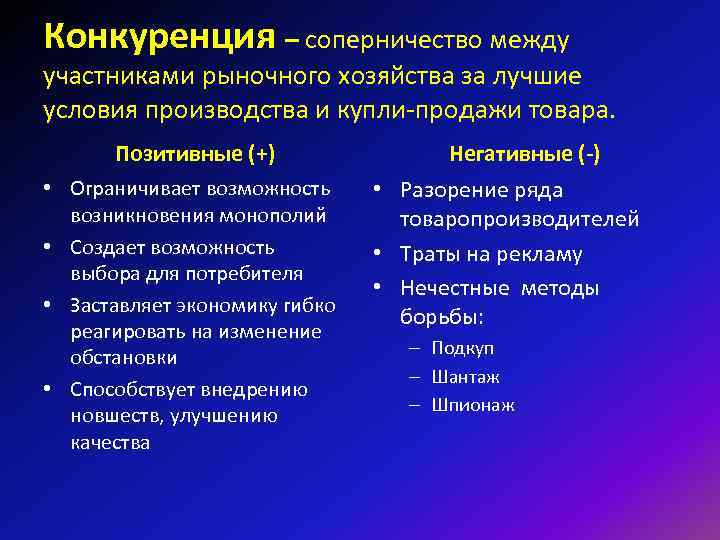 Конкуренция – соперничество между участниками рыночного хозяйства за лучшие условия производства и купли-продажи товара.

Позитивные (+)

• Ограничивает возможность возникновения монополий
• Создает возможность выбора для потребителя
• Заставляет экономику гибко реагировать на изменение обстановки
• Способствует внедрению новшеств, улучшению качества

Негативные (-)

• Разорение ряда товаропроизводителей
• Траты на рекламу
• Нечестные методы борьбы:
– Подкуп
– Шантаж
– Шпионаж